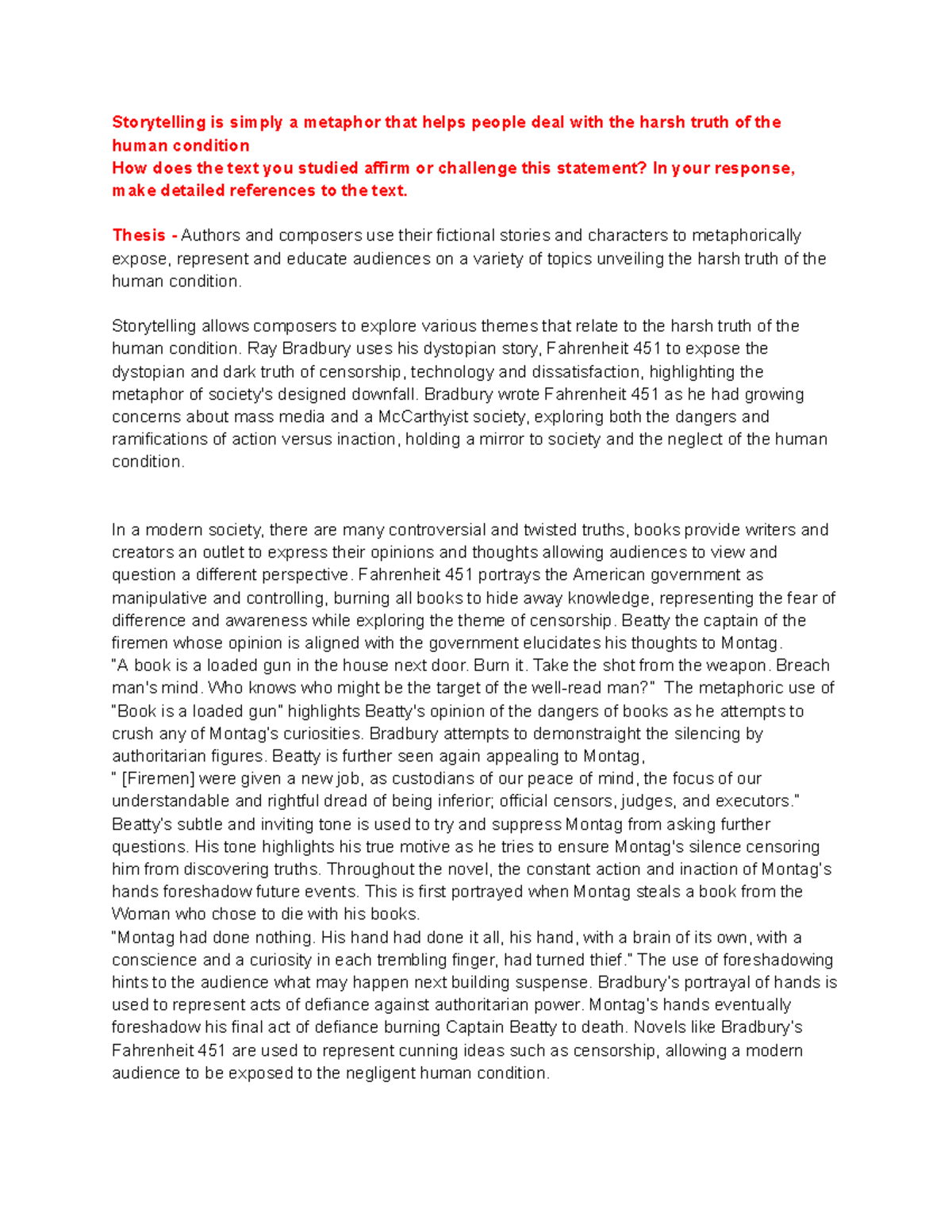 Storytelling is simply a metaphor that helps people deal with the harsh truth of the human condition
How does the text you studied affirm or challenge this statement? In your response, make detailed references to the text.

Thesis - Authors and composers use their fictional stories and characters to metaphorically expose, represent and educate audiences on a variety of topics unveiling the harsh truth of the human condition.

Storytelling allows composers to explore various themes that relate to the harsh truth of the human condition. Ray Bradbury uses his dystopian story, Fahrenheit 451 to expose the dystopian and dark truth of censorship, technology and dissatisfaction, highlighting the metaphor of society's designed downfall. Bradbury wrote Fahrenheit 451 as he had growing concerns about mass media and a McCarthyist society, exploring both the dangers and ramifications of action versus inaction, holding a mirror to society and the neglect of the human condition.

In a modern society, there are many controversial and twisted truths, books provide writers and creators an outlet to express their opinions and thoughts allowing audiences to view and question a different perspective. Fahrenheit 451 portrays the American government as manipulative and controlling, burning all books to hide away knowledge, representing the fear of difference and awareness while exploring the theme of censorship. Beatty the captain of the firemen whose opinion is aligned with the government elucidates his thoughts to Montag.
"A book is a loaded gun in the house next door. Burn it. Take the shot from the weapon. Breach man's mind. Who knows who might be the target of the well-read man?" The metaphoric use of "Book is a loaded gun" highlights Beatty's opinion of the dangers of books as he attempts to crush any of Montag's curiosities. Bradbury attempts to demonstraight the silencing by authoritarian figures. Beatty is further seen again appealing to Montag,
" [Firemen] were given a new job, as custodians of our peace of mind, the focus of our understandable and rightful dread of being inferior; official censors, judges, and executors." Beatty's subtle and inviting tone is used to try and suppress Montag from asking further questions. His tone highlights his true motive as he tries to ensure Montag's silence censoring him from discovering truths. Throughout the novel, the constant action and inaction of Montag's hands foreshadow future events. This is first portrayed when Montag steals a book from the Woman who chose to die with his books.
"Montag had done nothing. His hand had done it all, his hand, with a brain of its own, with a conscience and a curiosity in each trembling finger, had turned thief." The use of foreshadowing hints to the audience what may happen next building suspense. Bradbury's portrayal of hands is used to represent acts of defiance against authoritarian power. Montag's hands eventually foreshadow his final act of defiance burning Captain Beatty to death. Novels like Bradbury's Fahrenheit 451 are used to represent cunning ideas such as censorship, allowing a modern audience to be exposed to the negligent human condition.